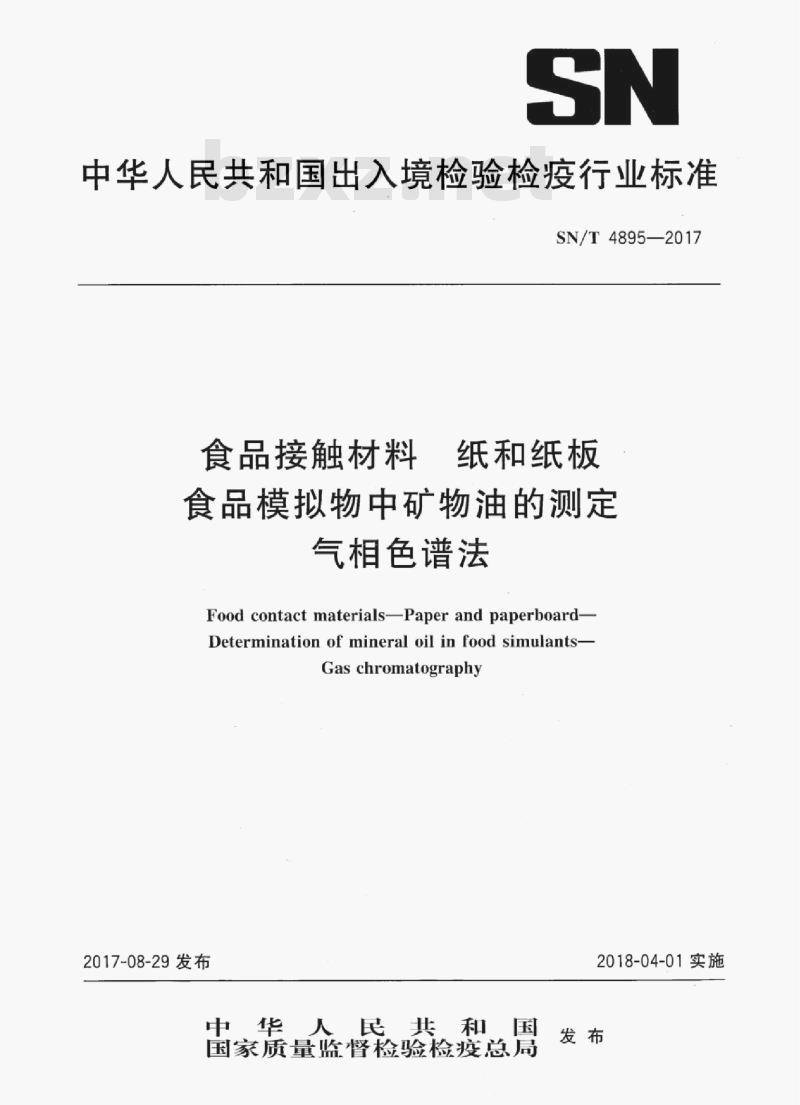 SN

中华人民共和国出入境检验检疫行业标准

bzxz.net

SN/T 4895—2017

食品接触材料　纸和纸板
食品模拟物中矿物油的测定
气相色谱法

Food contact materials—Paper and paperboard—
Determination of mineral oil in food simulants—
Gas chromatography

2017-08-29 发布

2018-04-01 实施

中华人民共和国
国家质量监督检验检疫总局 发布